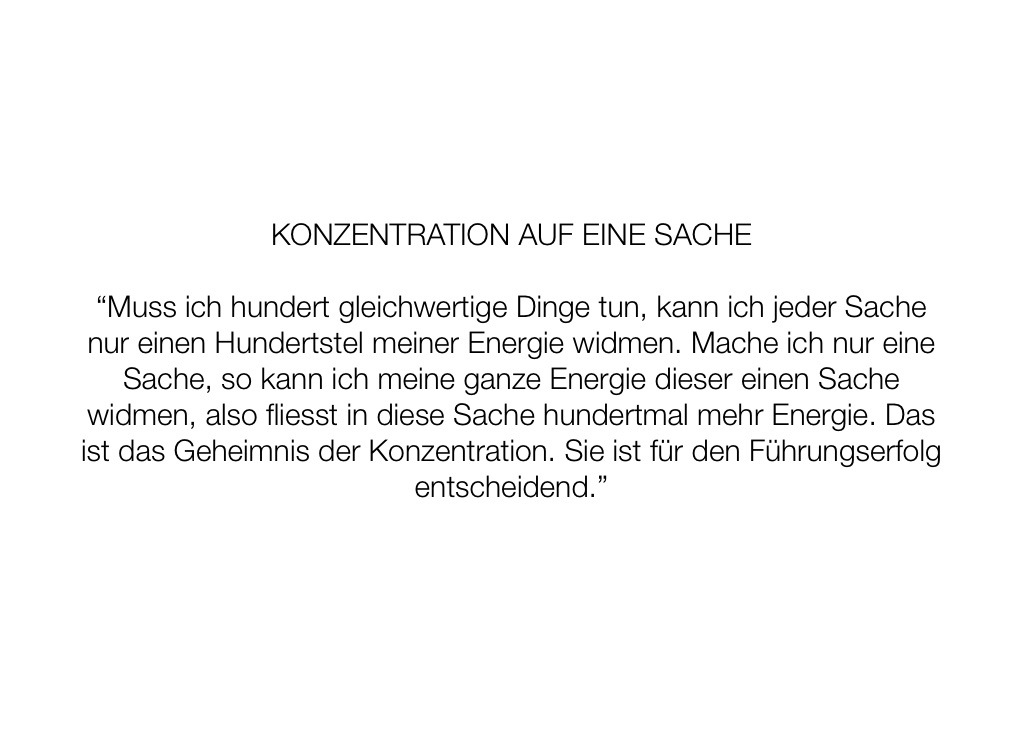 KONZENTRATION AUF EINE SACHE

"Muss ich hundert gleichwertige Dinge tun, kann ich jeder Sache nur einen Hundertstel meiner Energie widmen. Mache ich nur eine Sache, so kann ich meine ganze Energie dieser einen Sache widmen, also fliesst in diese Sache hundertmal mehr Energie. Das ist das Geheimnis der Konzentration. Sie ist für den Führungserfolg entscheidend."